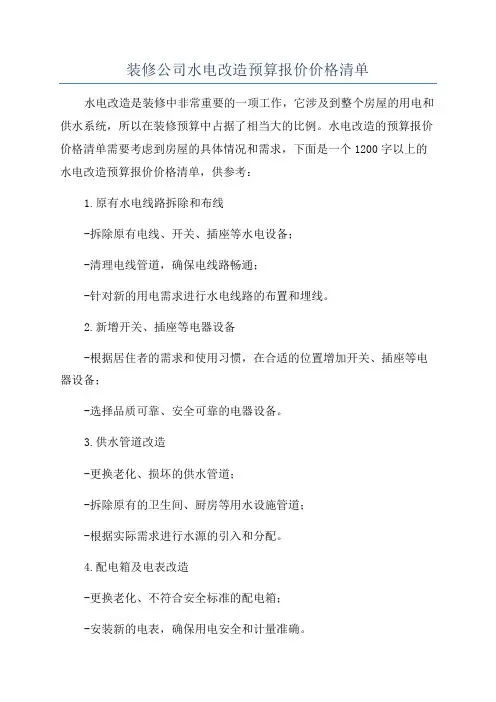 装修公司水电改造预算报价价格清单

水电改造是装修中非常重要的一项工作，它涉及到整个房屋的用电和供水系统，所以在装修预算中占据了相当大的比例。水电改造的预算报价价格清单需要考虑到房屋的具体情况和需求，下面是一个1200字以上的水电改造预算报价价格清单，供参考：

1.原有水电线路拆除和布线

-拆除原有电线、开关、插座等水电设备；

-清理电线管道，确保电线路畅通；

-针对新的用电需求进行水电线路的布置和埋线。

2.新增开关、插座等电器设备

-根据居住者的需求和使用习惯，在合适的位置增加开关、插座等电器设备；

-选择品质可靠、安全可靠的电器设备。

3.供水管道改造

-更换老化、损坏的供水管道；

-拆除原有的卫生间、厨房等用水设施管道；

-根据实际需求进行水源的引入和分配。

4.配电箱及电表改造

-更换老化、不符合安全标准的配电箱；

-安装新的电表，确保用电安全和计量准确。